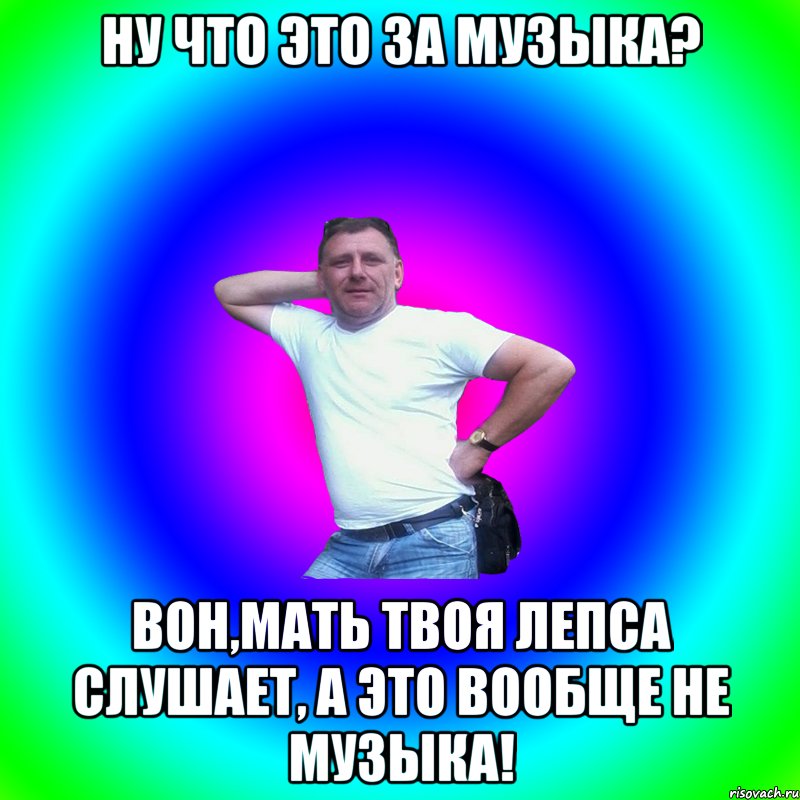 НУ ЧТО ЭТО ЗА МУЗЫКА?

ВОН,МАТЬ ТВОЯ ЛЕПСА СЛУШАЕТ, А ЭТО ВООБЩЕ НЕ МУЗЫКА!

risovach.ru